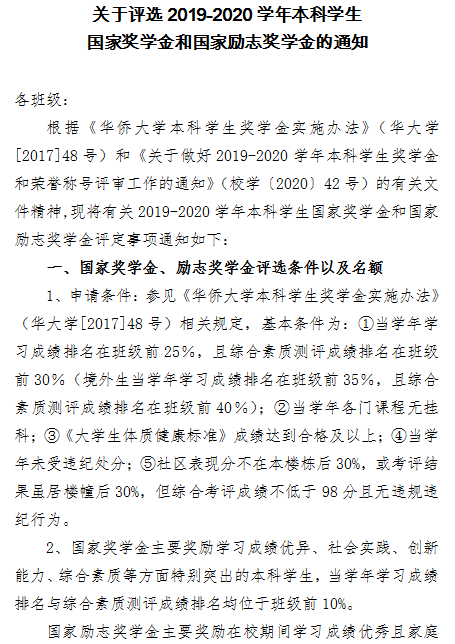 关于评选 2019-2020 学年本科学生
国家奖学金和国家励志奖学金的通知

各班级：

根据《华侨大学本科学生奖学金实施办法》（华大学[2017]48 号）和《关于做好 2019-2020 学年本科学生奖学金和荣誉称号评审工作的通知》（校学〔2020〕42 号）的有关文件精神，现将有关 2019-2020 学年本科学生国家奖学金和国家励志奖学金评定事项通知如下：

一、国家奖学金、励志奖学金评选条件以及名额

1、申请条件：参见《华侨大学本科学生奖学金实施办法》（华大学[2017]48 号）相关规定，基本条件为：①当学年学习成绩排名在班级前 25%，且综合素质测评成绩排名在班级前 30%（境外生当学年学习成绩排名在班级前 35%，且综合素质测评成绩排名在班级前 40%）；②当学年各门课程无挂科；③《大学生体质健康标准》成绩达到合格及以上；④当学年未受违纪处分；⑤社区表现分不在本楼栋后 30%，或考评结果虽居楼幢后 30%，但综合考评成绩不低于 98 分且无违规违纪行为。

2、国家奖学金主要奖励学习成绩优异、社会实践、创新能力、综合素质等方面特别突出的本科学生，当学年学习成绩排名与综合素质测评成绩排名均位于班级前 10%。

国家励志奖学金主要奖励在校期间学习成绩优秀且家庭